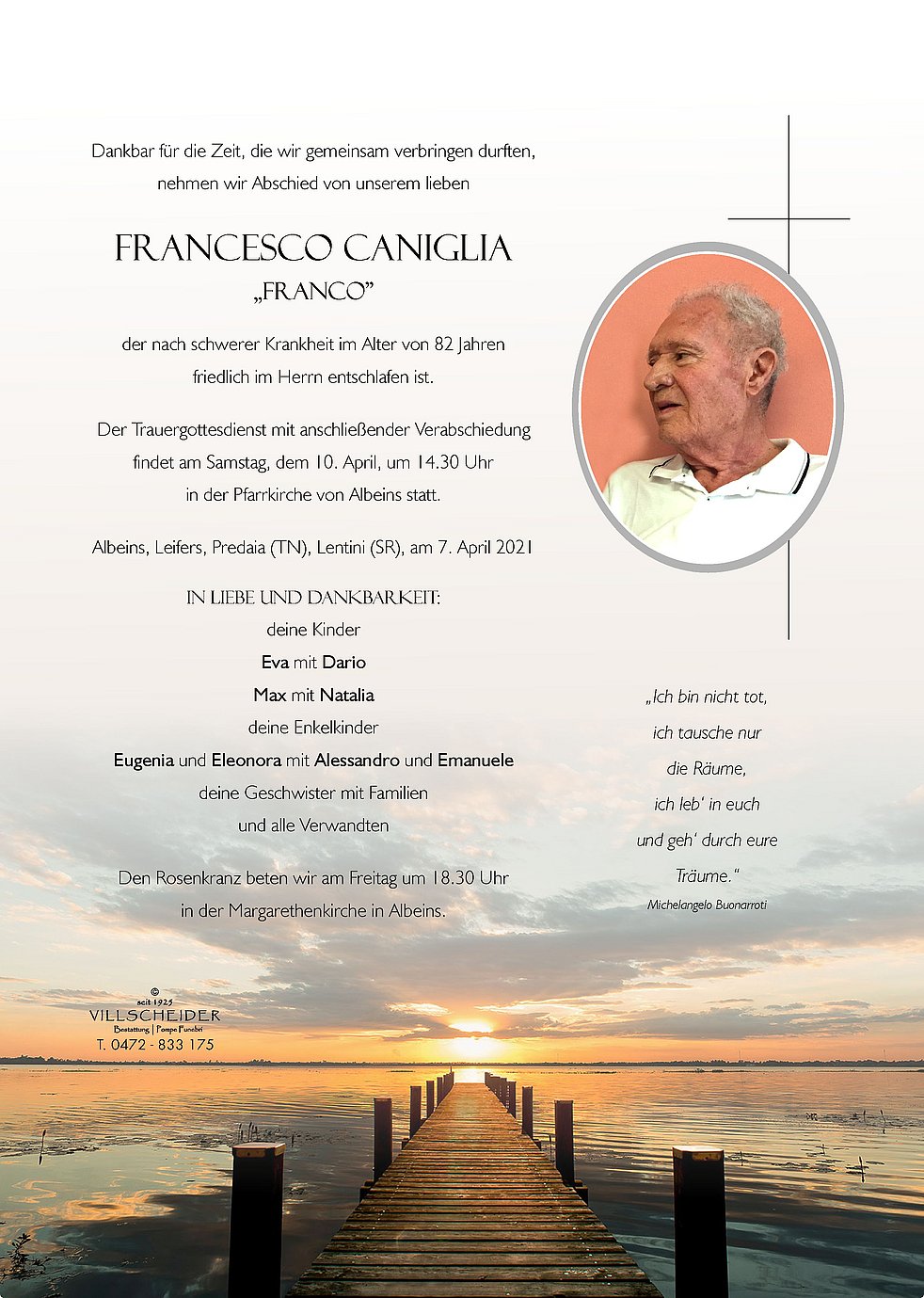 Dankbar für die Zeit, die wir gemeinsam verbringen durften, nehmen wir Abschied von unserem lieben

FRANCESCO CANIGLIA
„FRANCO"

der nach schwerer Krankheit im Alter von 82 Jahren friedlich im Herrn entschlafen ist.

Der Trauergottesdienst mit anschließender Verabschiedung findet am Samstag, dem 10. April, um 14.30 Uhr in der Pfarrkirche von Albeins statt.

Albeins, Leifers, Predaia (TN), Lentini (SR), am 7. April 2021

IN LIEBE UND DANKBARKEIT:
deine Kinder
Eva mit Dario
Max mit Natalia
deine Enkelkinder
Eugenia und Eleonora mit Alessandro und Emanuele
deine Geschwister mit Familien
und alle Verwandten

Den Rosenkranz beten wir am Freitag um 18.30 Uhr in der Margarethenkirche in Albeins.

„Ich bin nicht tot,
ich tausche nur
die Räume,
ich leb' in euch
und geh' durch eure
Träume."
Michelangelo Buonarroti

©
seit 1925
VILLSCHEIDER
Bestattung | Pompe Funebri
T. 0472 - 833 175